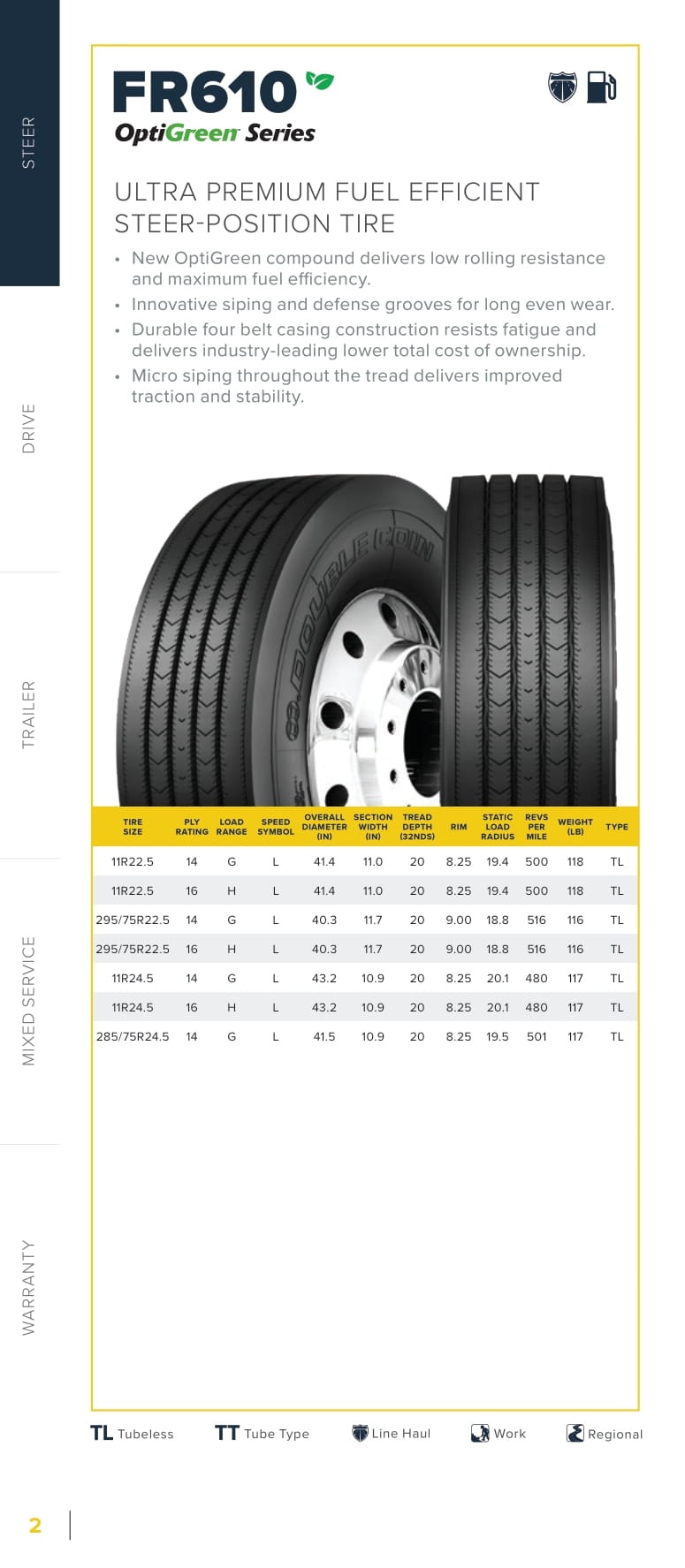 STEER

DRIVE

TRAILER

MIXED SERVICE

WARRANTY

FR610
OptiGreen Series

ULTRA PREMIUM FUEL EFFICIENT STEER-POSITION TIRE

• New OptiGreen compound delivers low rolling resistance and maximum fuel efficiency.
• Innovative siping and defense grooves for long even wear.
• Durable four belt casing construction resists fatigue and delivers industry-leading lower total cost of ownership.
• Micro siping throughout the tread delivers improved traction and stability.

DOUBLE COIN

| TIRE SIZE | PLY RATING | LOAD RANGE | SPEED SYMBOL | OVERALL DIAMETER (IN) | SECTION WIDTH (IN) | TREAD DEPTH (32NDS) | RIM | STATIC LOAD RADIUS | REVS PER MILE | WEIGHT (LB) | TYPE |
|---|---|---|---|---|---|---|---|---|---|---|---|
| 11R22.5 | 14 | G | L | 41.4 | 11.0 | 20 | 8.25 | 19.4 | 500 | 118 | TL |
| 11R22.5 | 16 | H | L | 41.4 | 11.0 | 20 | 8.25 | 19.4 | 500 | 118 | TL |
| 295/75R22.5 | 14 | G | L | 40.3 | 11.7 | 20 | 9.00 | 18.8 | 516 | 116 | TL |
| 295/75R22.5 | 16 | H | L | 40.3 | 11.7 | 20 | 9.00 | 18.8 | 516 | 116 | TL |
| 11R24.5 | 14 | G | L | 43.2 | 10.9 | 20 | 8.25 | 20.1 | 480 | 117 | TL |
| 11R24.5 | 16 | H | L | 43.2 | 10.9 | 20 | 8.25 | 20.1 | 480 | 117 | TL |
| 285/75R24.5 | 14 | G | L | 41.5 | 10.9 | 20 | 8.25 | 19.5 | 501 | 117 | TL |

TL Tubeless TT Tube Type Line Haul Work Regional

2